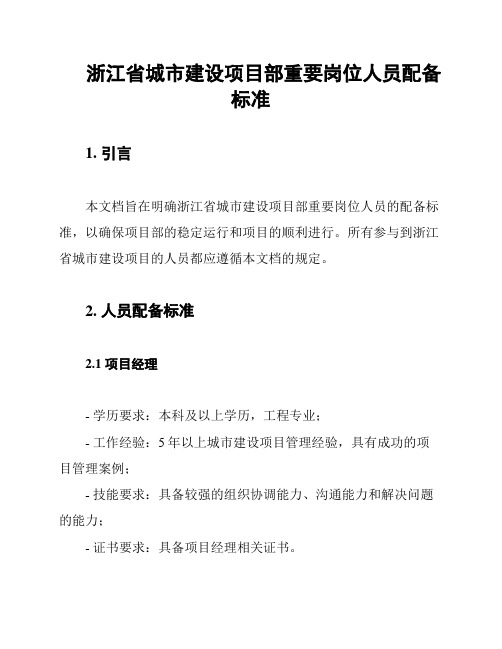 浙江省城市建设项目部重要岗位人员配备标准

1. 引言

本文档旨在明确浙江省城市建设项目部重要岗位人员的配备标准，以确保项目部的稳定运行和项目的顺利进行。所有参与到浙江省城市建设项目的人员都应遵循本文档的规定。

2. 人员配备标准

2.1 项目经理

- 学历要求：本科及以上学历，工程专业；

- 工作经验：5 年以上城市建设项目管理经验，具有成功的项目管理案例；

- 技能要求：具备较强的组织协调能力、沟通能力和解决问题的能力；

- 证书要求：具备项目经理相关证书。